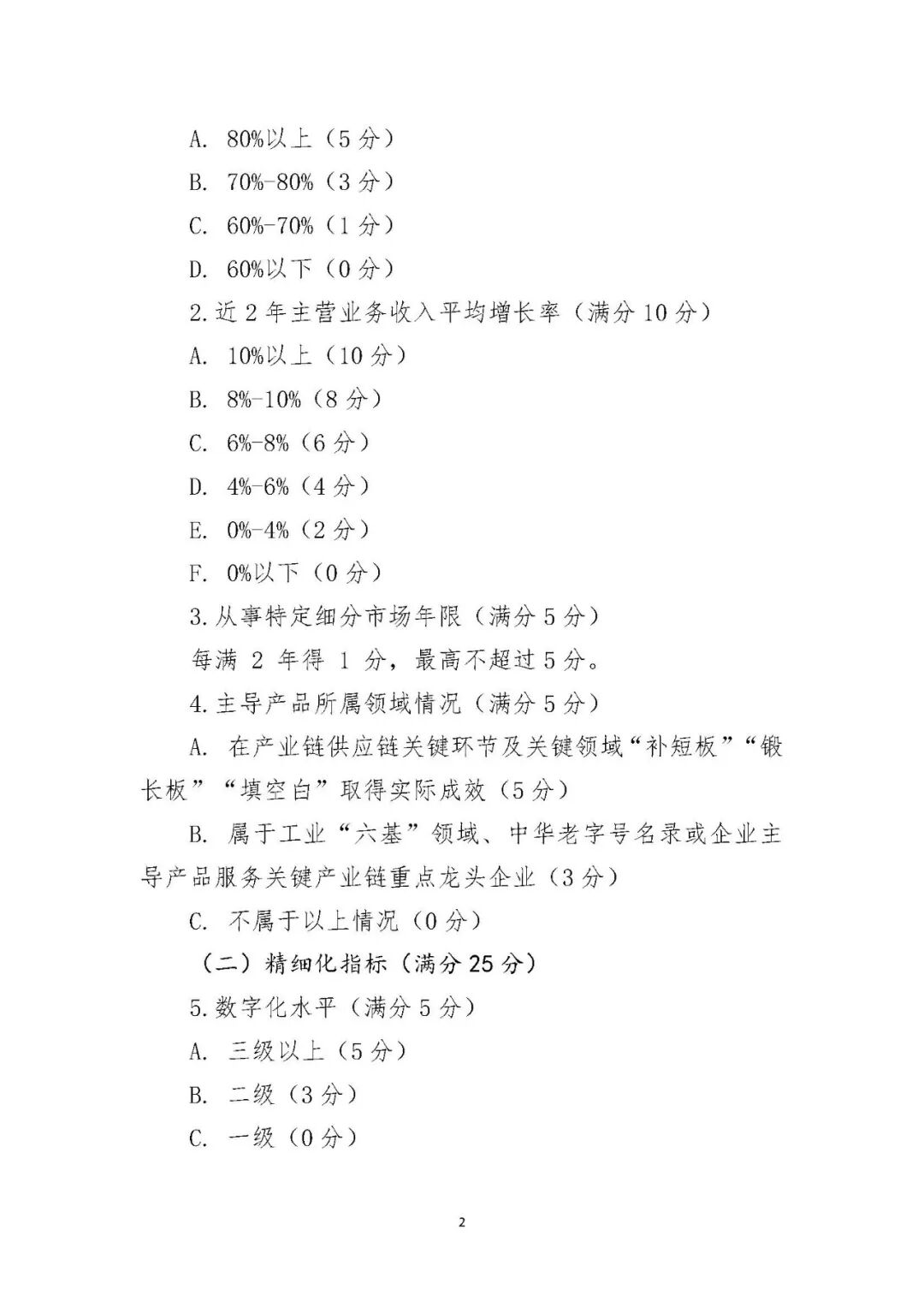 A. 80%以上（5 分）

B. 70%-80%（3 分）

C. 60%-70%（1 分）

D. 60%以下（0 分）

2.近 2 年主营业务收入平均增长率（满分 10 分）

A. 10%以上（10 分）

B. 8%-10%（8 分）

C. 6%-8%（6 分）

D. 4%-6%（4 分）

E. 0%-4%（2 分）

F. 0%以下（0 分）

3.从事特定细分市场年限（满分 5 分）

每满 2 年得 1 分，最高不超过 5 分。

4.主导产品所属领域情况（满分 5 分）

A. 在产业链供应链关键环节及关键领域“补短板”“锻长板”“填空白”取得实际成效（5 分）

B. 属于工业“六基”领域、中华老字号名录或企业主导产品服务关键产业链重点龙头企业（3 分）

C. 不属于以上情况（0 分）

（二）精细化指标（满分 25 分）

5.数字化水平（满分 5 分）

A. 三级以上（5 分）

B. 二级（3 分）

C. 一级（0 分）

2